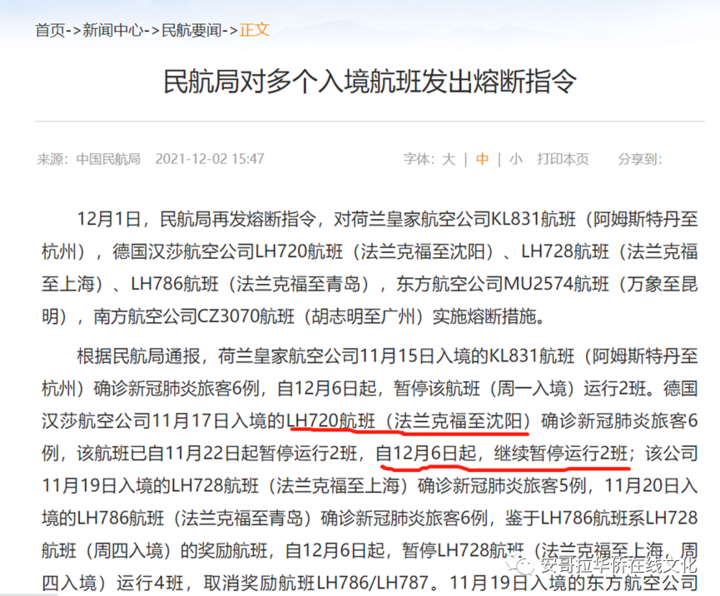 首页->新闻中心->民航要闻->正文

民航局对多个入境航班发出熔断指令

来源：中国民航局 2021-12-02 15:47

字体：大 | 中 | 小 打印本页 分享到：

12月1日，民航局再发熔断指令，对荷兰皇家航空公司KL831航班（阿姆斯特丹至杭州），德国汉莎航空公司LH720航班（法兰克福至沈阳）、LH728航班（法兰克福至上海）、LH786航班（法兰克福至青岛），东方航空公司MU2574航班（万象至昆明），南方航空公司CZ3070航班（胡志明至广州）实施熔断措施。

根据民航局通报，荷兰皇家航空公司11月15日入境的KL831航班（阿姆斯特丹至杭州）确诊新冠肺炎旅客6例，自12月6日起，暂停该航班（周一入境）运行2班。德国汉莎航空公司11月17日入境的LH720航班（法兰克福至沈阳）确诊新冠肺炎旅客6例，该航班已自11月22日起暂停运行2班，自12月6日起，继续暂停运行2班；该公司11月19日入境的LH728航班（法兰克福至上海）确诊新冠肺炎旅客5例，11月20日入境的LH786航班（法兰克福至青岛）确诊新冠肺炎旅客6例，鉴于LH786航班系LH728航班（周四入境）的奖励航班，自12月6日起，暂停LH728航班（法兰克福至上海，周四入境）运行4班，取消奖励航班LH786/LH787。11月19日入境的东方航空公司

安哥拉华侨在线文化